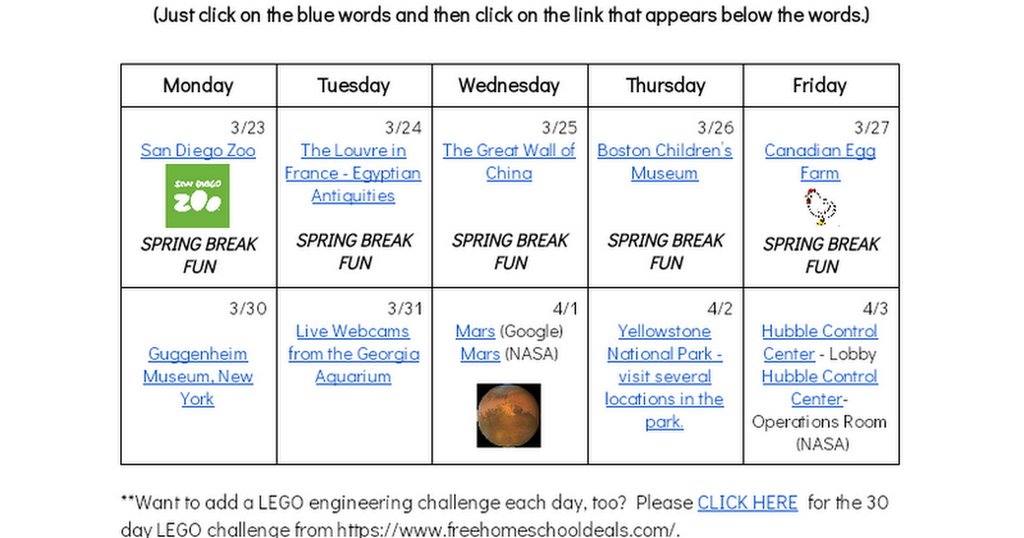 (Just click on the blue words and then click on the link that appears below the words.)

| Monday | Tuesday | Wednesday | Thursday | Friday |
|---|---|---|---|---|
| 3/23 San Diego Zoo SPRING BREAK FUN | 3/24 The Louvre in France - Egyptian Antiquities SPRING BREAK FUN | 3/25 The Great Wall of China SPRING BREAK FUN | 3/26 Boston Children's Museum SPRING BREAK FUN | 3/27 Canadian Egg Farm SPRING BREAK FUN |
| 3/30 Guggenheim Museum, New York | 3/31 Live Webcams from the Georgia Aquarium | 4/1 Mars (Google) Mars (NASA) | 4/2 Yellowstone National Park - visit several locations in the park. | 4/3 Hubble Control Center - Lobby Hubble Control Center- Operations Room (NASA) |

**Want to add a LEGO engineering challenge each day, too? Please CLICK HERE for the 30 day LEGO challenge from https://www.freehomeschooldeals.com/.